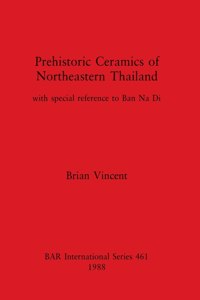 Prehistoric Ceramics of Northeastern Thailand

with special reference to Ban Na Di

Brian Vincent

BAR International Series 461
1988